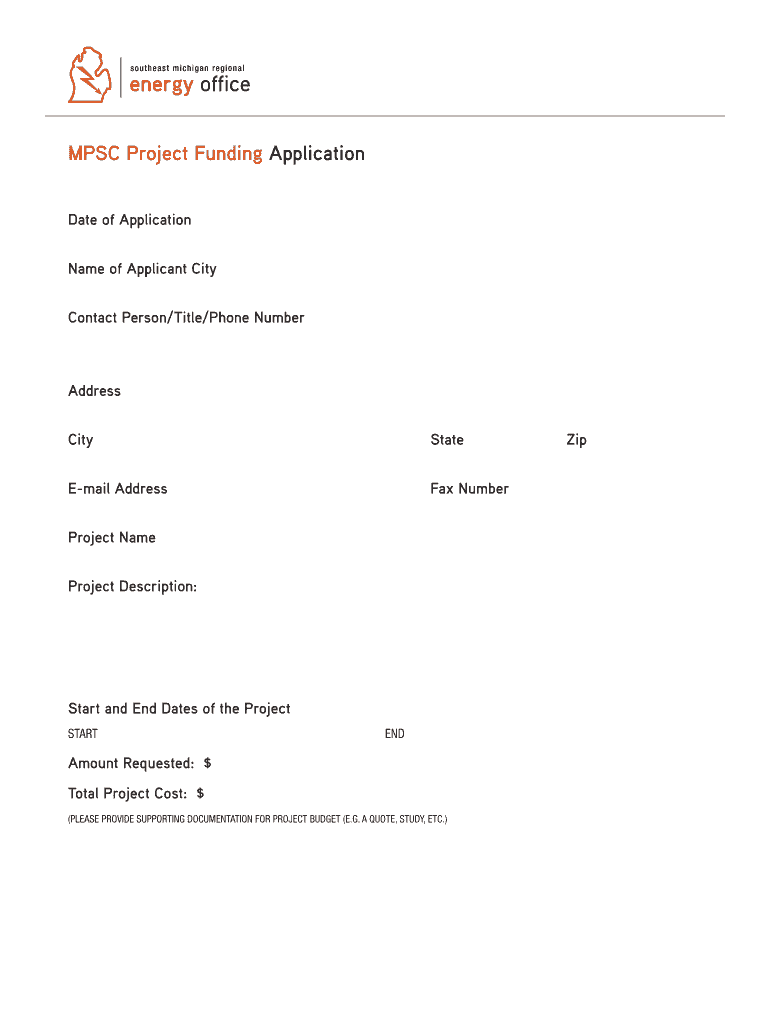 southeast michigan regional
energy office

MPSC Project Funding Application

Date of Application

Name of Applicant City

Contact Person/Title/Phone Number

Address

City State Zip

E-mail Address Fax Number

Project Name

Project Description:

Start and End Dates of the Project
START END

Amount Requested: $

Total Project Cost: $

(PLEASE PROVIDE SUPPORTING DOCUMENTATION FOR PROJECT BUDGET (E.G. A QUOTE, STUDY, ETC.)